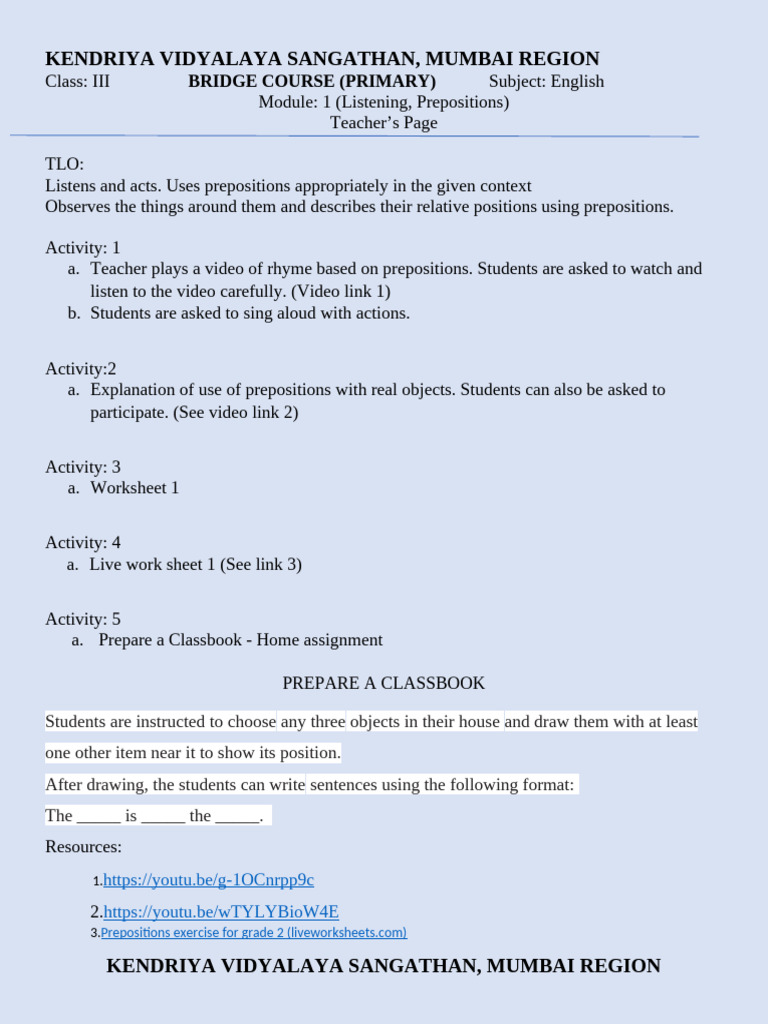 KENDRIYA VIDYALAYA SANGATHAN, MUMBAI REGION

Class: III BRIDGE COURSE (PRIMARY) Subject: English

Module: 1 (Listening, Prepositions)

Teacher’s Page

TLO:
Listens and acts. Uses prepositions appropriately in the given context
Observes the things around them and describes their relative positions using prepositions.

Activity: 1
a. Teacher plays a video of rhyme based on prepositions. Students are asked to watch and listen to the video carefully. (Video link 1)
b. Students are asked to sing aloud with actions.

Activity:2
a. Explanation of use of prepositions with real objects. Students can also be asked to participate. (See video link 2)

Activity: 3
a. Worksheet 1

Activity: 4
a. Live work sheet 1 (See link 3)

Activity: 5
a. Prepare a Classbook - Home assignment

PREPARE A CLASSBOOK

Students are instructed to choose any three objects in their house and draw them with at least one other item near it to show its position.

After drawing, the students can write sentences using the following format:

The _____ is _____ the _____.

Resources:

1.https://youtu.be/g-1OCnrpp9c

2.https://youtu.be/wTYLYBioW4E

3.Prepositions exercise for grade 2 (liveworksheets.com)

KENDRIYA VIDYALAYA SANGATHAN, MUMBAI REGION